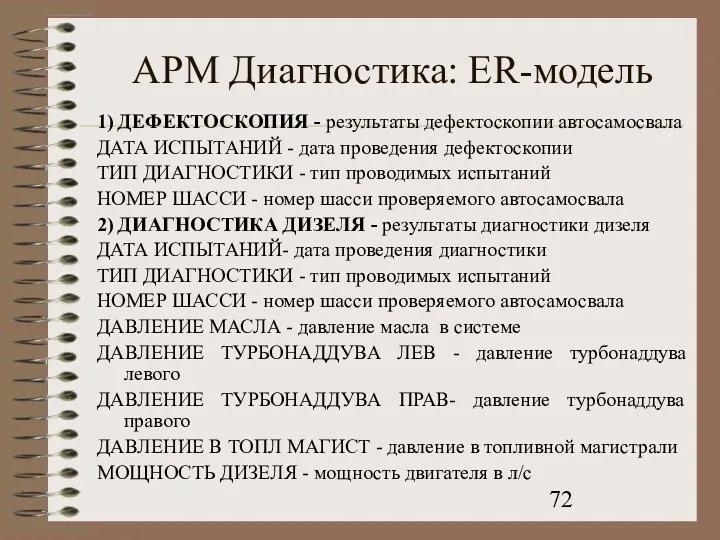 АРМ Диагностика: ER-модель

1) ДЕФЕКТОСКОПИЯ - результаты дефектоскопии автосамосвала
ДАТА ИСПЫТАНИЙ - дата проведения дефектоскопии
ТИП ДИАГНОСТИКИ - тип проводимых испытаний
НОМЕР ШАССИ - номер шасси проверяемого автосамосвала
2) ДИАГНОСТИКА ДИЗЕЛЯ - результаты диагностики дизеля
ДАТА ИСПЫТАНИЙ- дата проведения диагностики
ТИП ДИАГНОСТИКИ - тип проводимых испытаний
НОМЕР ШАССИ - номер шасси проверяемого автосамосвала
ДАВЛЕНИЕ МАСЛА - давление масла в системе
ДАВЛЕНИЕ ТУРБОНАДДУВА ЛЕВ - давление турбонаддува левого
ДАВЛЕНИЕ ТУРБОНАДДУВА ПРАВ- давление турбонаддува правого
ДАВЛЕНИЕ В ТОПЛ МАГИСТ - давление в топливной магистрали
МОЩНОСТЬ ДИЗЕЛЯ - мощность двигателя в л/с

72